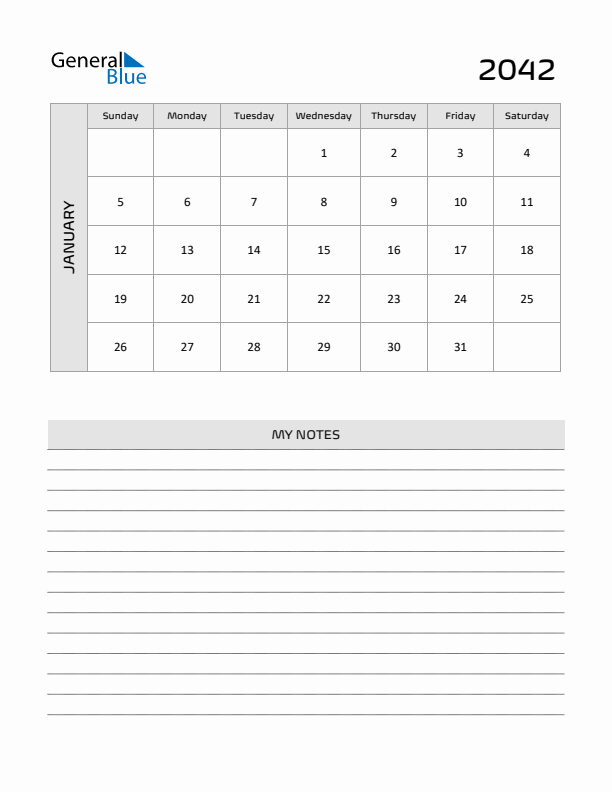 General Blue

2042

JANUARY

| Sunday | Monday | Tuesday | Wednesday | Thursday | Friday | Saturday |
|---|---|---|---|---|---|---|
| | | | 1 | 2 | 3 | 4 |
| 5 | 6 | 7 | 8 | 9 | 10 | 11 |
| 12 | 13 | 14 | 15 | 16 | 17 | 18 |
| 19 | 20 | 21 | 22 | 23 | 24 | 25 |
| 26 | 27 | 28 | 29 | 30 | 31 | |

MY NOTES